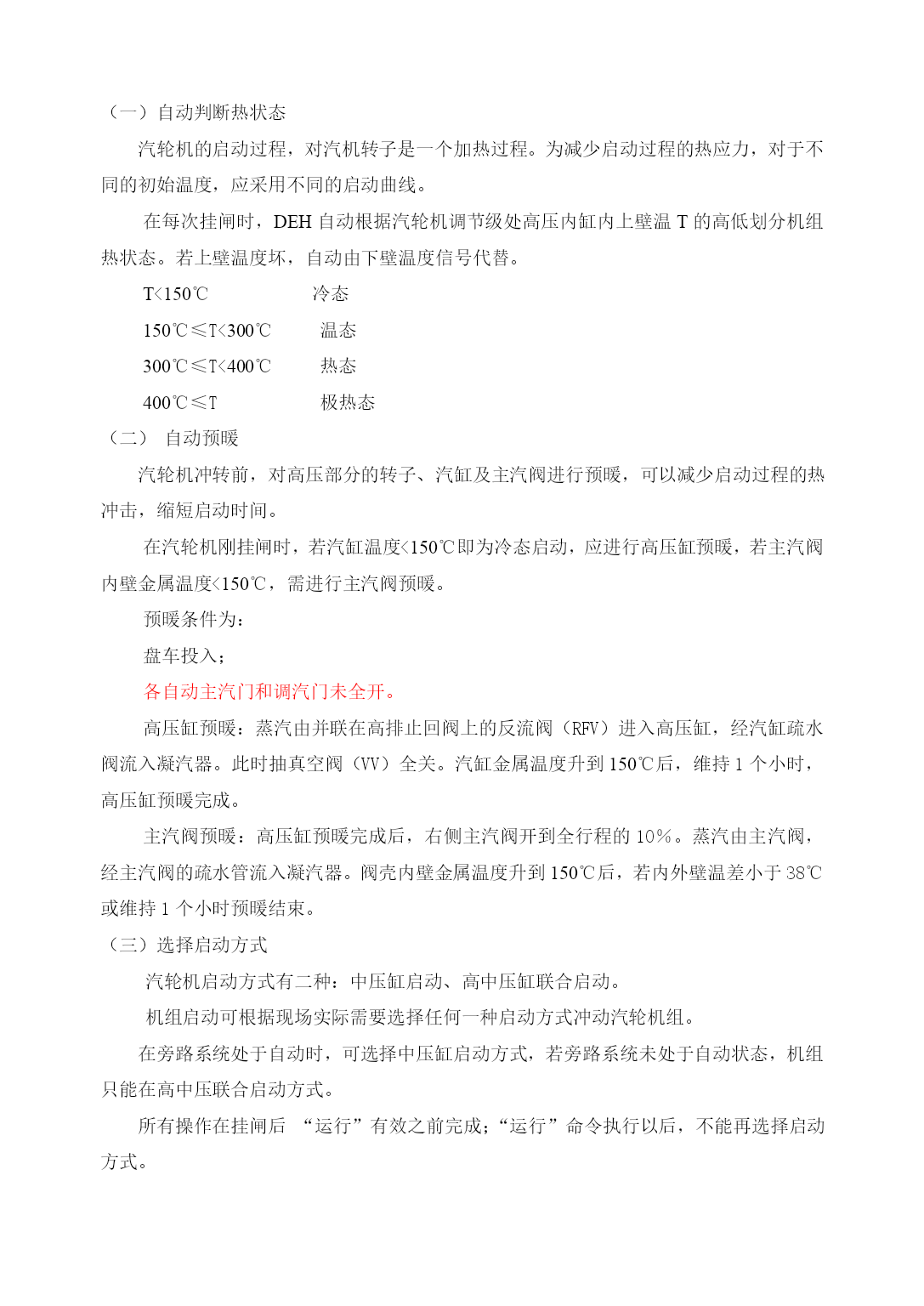 （一）自动判断热状态

汽轮机的启动过程，对汽机转子是一个加热过程。为减少启动过程的热应力，对于不同的初始温度，应采用不同的启动曲线。

在每次挂闸时，DEH 自动根据汽轮机调节级处高压内缸内上壁温 T 的高低划分机组热状态。若上壁温度坏，自动由下壁温度信号代替。

T<150℃　　冷态

150℃≤T<300℃　　温态

300℃≤T<400℃　　热态

400℃≤T　　极热态

（二） 自动预暖

汽轮机冲转前，对高压部分的转子、汽缸及主汽阀进行预暖，可以减少启动过程的热冲击，缩短启动时间。

在汽轮机刚挂闸时，若汽缸温度<150℃即为冷态启动，应进行高压缸预暖，若主汽阀内壁金属温度<150℃，需进行主汽阀预暖。

预暖条件为：

盘车投入；

各自动主汽门和调汽门未全开。

高压缸预暖：蒸汽由并联在高排止回阀上的反流阀（RFV）进入高压缸，经汽缸疏水阀流入凝汽器。此时抽真空阀（VV）全关。汽缸金属温度升到 150℃后，维持 1 个小时，高压缸预暖完成。

主汽阀预暖：高压缸预暖完成后，右侧主汽阀开到全行程的 10%。蒸汽由主汽阀，经主汽阀的疏水管流入凝汽器。阀壳内壁金属温度升到 150℃后，若内外壁温差小于 38℃或维持 1 个小时预暖结束。

（三）选择启动方式

汽轮机启动方式有二种：中压缸启动、高中压缸联合启动。

机组启动可根据现场实际需要选择任何一种启动方式冲动汽轮机组。

在旁路系统处于自动时，可选择中压缸启动方式，若旁路系统未处于自动状态，机组只能在高中压联合启动方式。

所有操作在挂闸后 “运行”有效之前完成；“运行”命令执行以后，不能再选择启动方式。